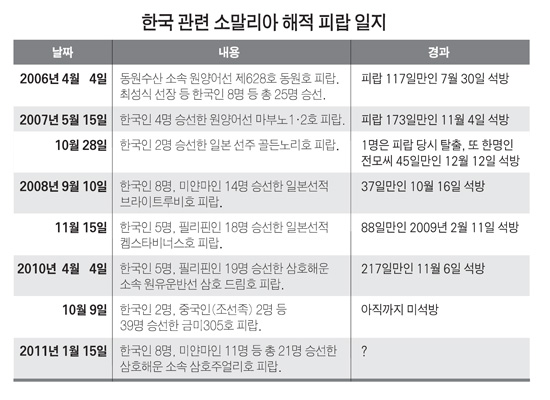 한국 관련 소말리아 해적 피랍 일지

| 날짜 | 내용 | 경과 |
|---|---|---|
| 2006년 4월 4일 | 동원수산 소속 원양어선 제628호 동원호 피랍. 최성식 선장 등 한국인 8명 등 총 25명 승선. | 피랍 117일만인 7월 30일 석방 |
| 2007년 5월 15일 | 한국인 4명 승선한 원양어선 마부노1·2호 피랍. | 피랍 173일만인 11월 4일 석방 |
| 10월 28일 | 한국인 2명 승선한 일본 선주 골든노리호 피랍. | 1명은 피랍 당시 탈출, 또 한명인 전모씨 45일만인 12월 12일 석방 |
| 2008년 9월 10일 | 한국인 8명, 미얀마인 14명 승선한 일본선적 브라이트루비호 피랍. | 37일만인 10월 16일 석방 |
| 11월 15일 | 한국인 5명, 필리핀인 18명 승선한 일본선적 켐스타비너스호 피랍. | 88일만인 2009년 2월 11일 석방 |
| 2010년 4월 4일 | 한국인 5명, 필리핀인 19명 승선한 삼호해운 소속 원유운반선 삼호 드림호 피랍. | 217일만인 11월 6일 석방 |
| 10월 9일 | 한국인 2명, 중국인(조선족) 2명 등 39명 승선한 금미305호 피랍. | 아직까지 미석방 |
| 2011년 1월 15일 | 한국인 8명, 미얀마인 11명 등 총 21명 승선한 삼호해운 소속 삼호주얼리호 피랍. | ? |